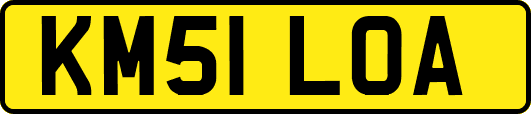 KM51 LOA